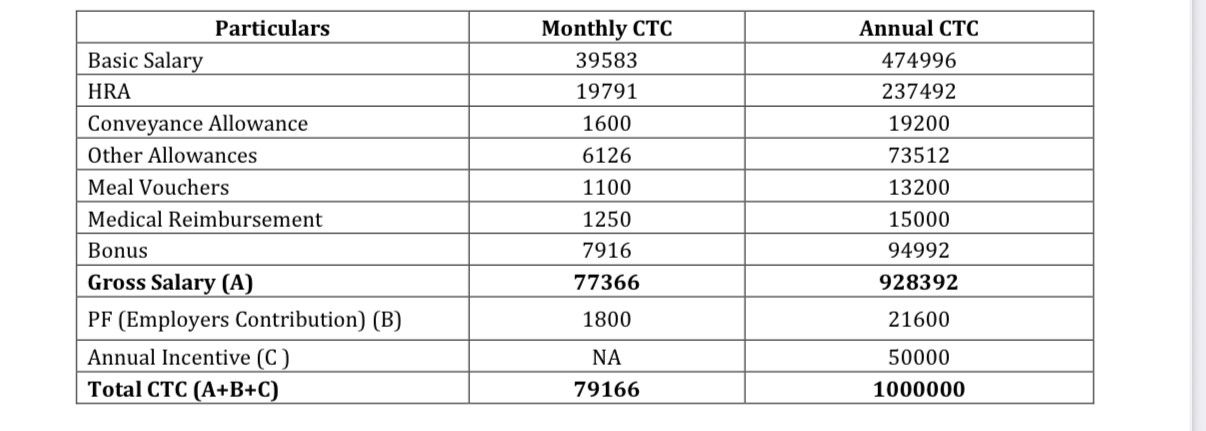 | Particulars | Monthly CTC | Annual CTC |
|---|---|---|
| Basic Salary | 39583 | 474996 |
| HRA | 19791 | 237492 |
| Conveyance Allowance | 1600 | 19200 |
| Other Allowances | 6126 | 73512 |
| Meal Vouchers | 1100 | 13200 |
| Medical Reimbursement | 1250 | 15000 |
| Bonus | 7916 | 94992 |
| **Gross Salary (A)** | **77366** | **928392** |
| PF (Employers Contribution) (B) | 1800 | 21600 |
| Annual Incentive (C ) | NA | 50000 |
| **Total CTC (A+B+C)** | **79166** | **1000000** |